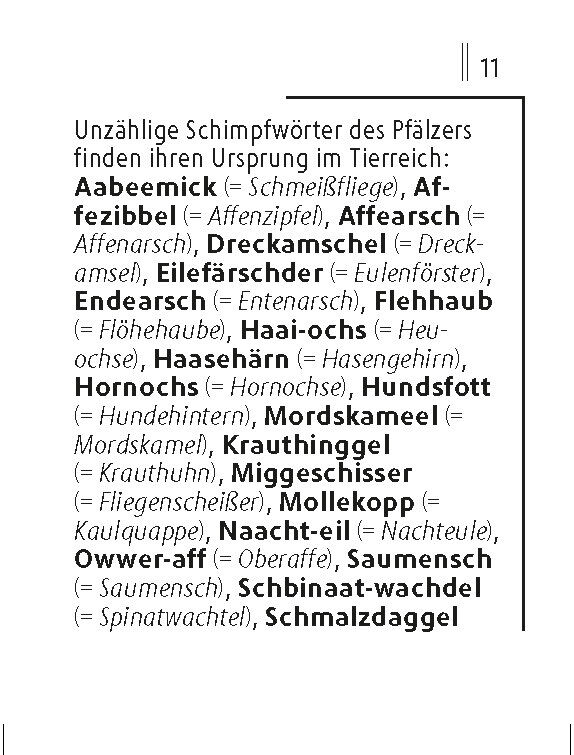 11

Unzählige Schimpfwörter des Pfälzers finden ihren Ursprung im Tierreich: Aabeemick (= Schmeißfliege), Affezibbel (= Affenzipfel), Affearsch (= Affenarsch), Dreckamschel (= Dreckamsel), Eilefärschder (= Eulenförster), Endearsch (= Entenarsch), Flehhaub (= Flöhehaube), Haai-ochs (= Heuochse), Haasehärn (= Hasengehirn), Hornochs (= Hornochse), Hundsfott (= Hundehintern), Mordskameel (= Mordskamel), Krauthinggel (= Krauthuhn), Miggeschisser (= Fliegenscheißer), Mollekopp (= Kaulquappe), Naacht-eil (= Nachteule), Owwer-aff (= Oberaffe), Saumensch (= Saumensch), Schbinaat-wachdel (= Spinatwachtel), Schmalzdaggel